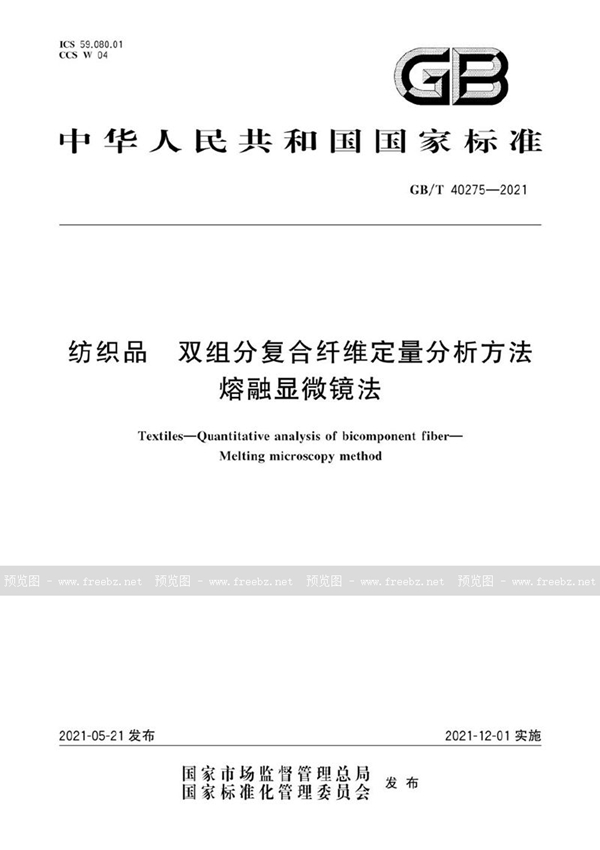 ICS 59.080.01
CCS W 04

GB

中华人民共和国国家标准

GB/T 40275—2021

纺织品　双组分复合纤维定量分析方法
熔融显微镜法

Textiles—Quantitative analysis of bicomponent fiber—
Melting microscopy method

预览图 - www.freebz.net 预览图 - www.freebz.net 预览图 - www.freebz.net 预览图 - www.freebz.net

2021-05-21 发布

2021-12-01 实施

国家市场监督管理总局
国家标准化管理委员会 发布